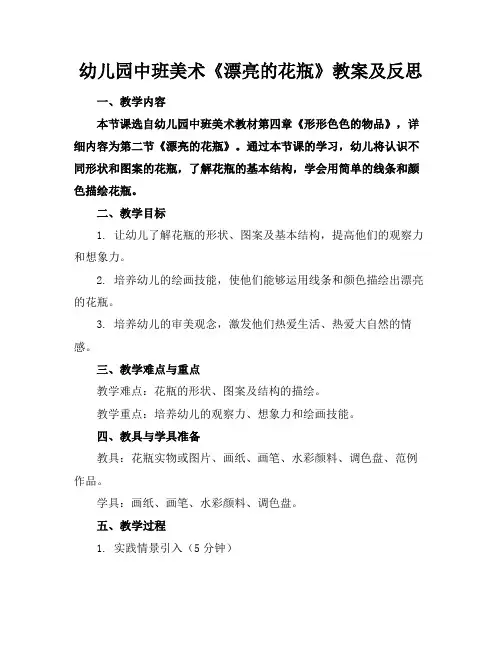 幼儿园中班美术《漂亮的花瓶》教案及反思

一、教学内容

本节课选自幼儿园中班美术教材第四章《形形色色的物品》，详细内容为第二节《漂亮的花瓶》。通过本节课的学习，幼儿将认识不同形状和图案的花瓶，了解花瓶的基本结构，学会用简单的线条和颜色描绘花瓶。

二、教学目标

1. 让幼儿了解花瓶的形状、图案及基本结构，提高他们的观察力和想象力。

2. 培养幼儿的绘画技能，使他们能够运用线条和颜色描绘出漂亮的花瓶。

3. 培养幼儿的审美观念，激发他们热爱生活、热爱大自然的情感。

三、教学难点与重点

教学难点：花瓶的形状、图案及结构的描绘。

教学重点：培养幼儿的观察力、想象力和绘画技能。

四、教具与学具准备

教具：花瓶实物或图片、画纸、画笔、水彩颜料、调色盘、范例作品。

学具：画纸、画笔、水彩颜料、调色盘。

五、教学过程

1. 实践情景引入（5 分钟）